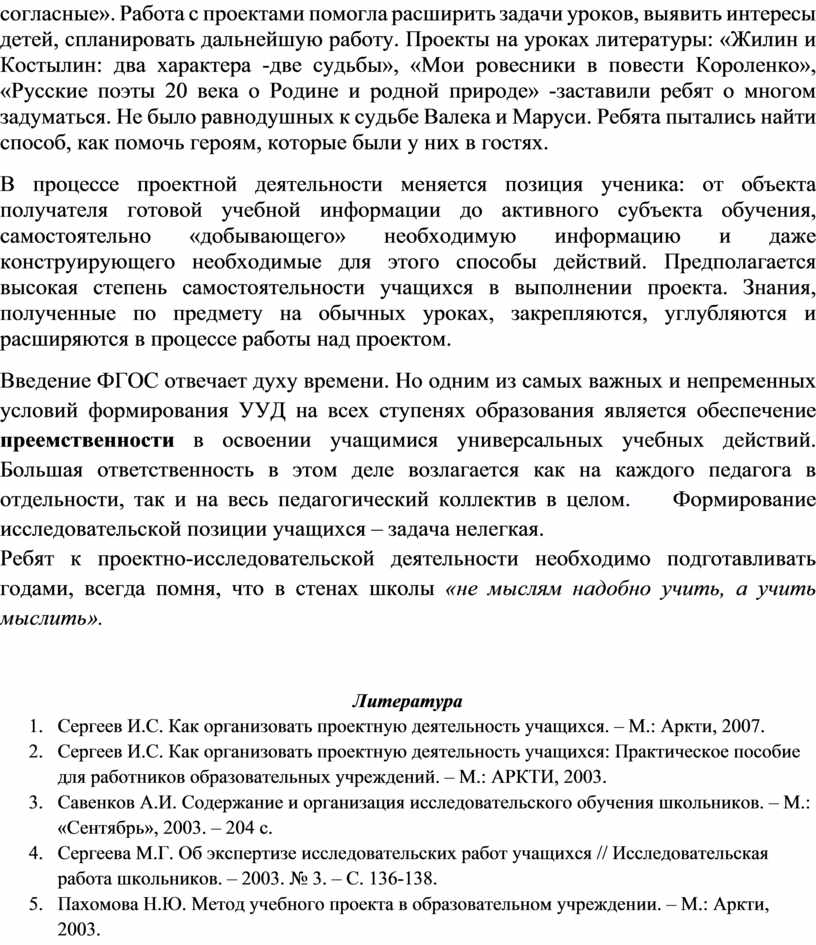 согласные». Работа с проектами помогла расширить задачи уроков, выявить интересы детей, спланировать дальнейшую работу. Проекты на уроках литературы: «Жилин и Костылин: два характера -две судьбы», «Мои ровесники в повести Короленко», «Русские поэты 20 века о Родине и родной природе» -заставили ребят о многом задуматься. Не было равнодушных к судьбе Валека и Маруси. Ребята пытались найти способ, как помочь героям, которые были у них в гостях.

В процессе проектной деятельности меняется позиция ученика: от объекта получателя готовой учебной информации до активного субъекта обучения, самостоятельно «добывающего» необходимую информацию и даже конструирующего необходимые для этого способы действий. Предполагается высокая степень самостоятельности учащихся в выполнении проекта. Знания, полученные по предмету на обычных уроках, закрепляются, углубляются и расширяются в процессе работы над проектом.

Введение ФГОС отвечает духу времени. Но одним из самых важных и непременных условий формирования УУД на всех ступенях образования является обеспечение преемственности в освоении учащимися универсальных учебных действий. Большая ответственность в этом деле возлагается как на каждого педагога в отдельности, так и на весь педагогический коллектив в целом. Формирование исследовательской позиции учащихся – задача нелегкая.
Ребят к проектно-исследовательской деятельности необходимо подготавливать годами, всегда помня, что в стенах школы «не мыслям надобно учить, а учить мыслить».

Литература
1. Сергеев И.С. Как организовать проектную деятельность учащихся. – М.: Аркти, 2007.
2. Сергеев И.С. Как организовать проектную деятельность учащихся: Практическое пособие для работников образовательных учреждений. – М.: АРКТИ, 2003.
3. Савенков А.И. Содержание и организация исследовательского обучения школьников. – М.: «Сентябрь», 2003. – 204 с.
4. Сергеева М.Г. Об экспертизе исследовательских работ учащихся // Исследовательская работа школьников. – 2003. № 3. – С. 136-138.
5. Пахомова Н.Ю. Метод учебного проекта в образовательном учреждении. – М.: Аркти, 2003.